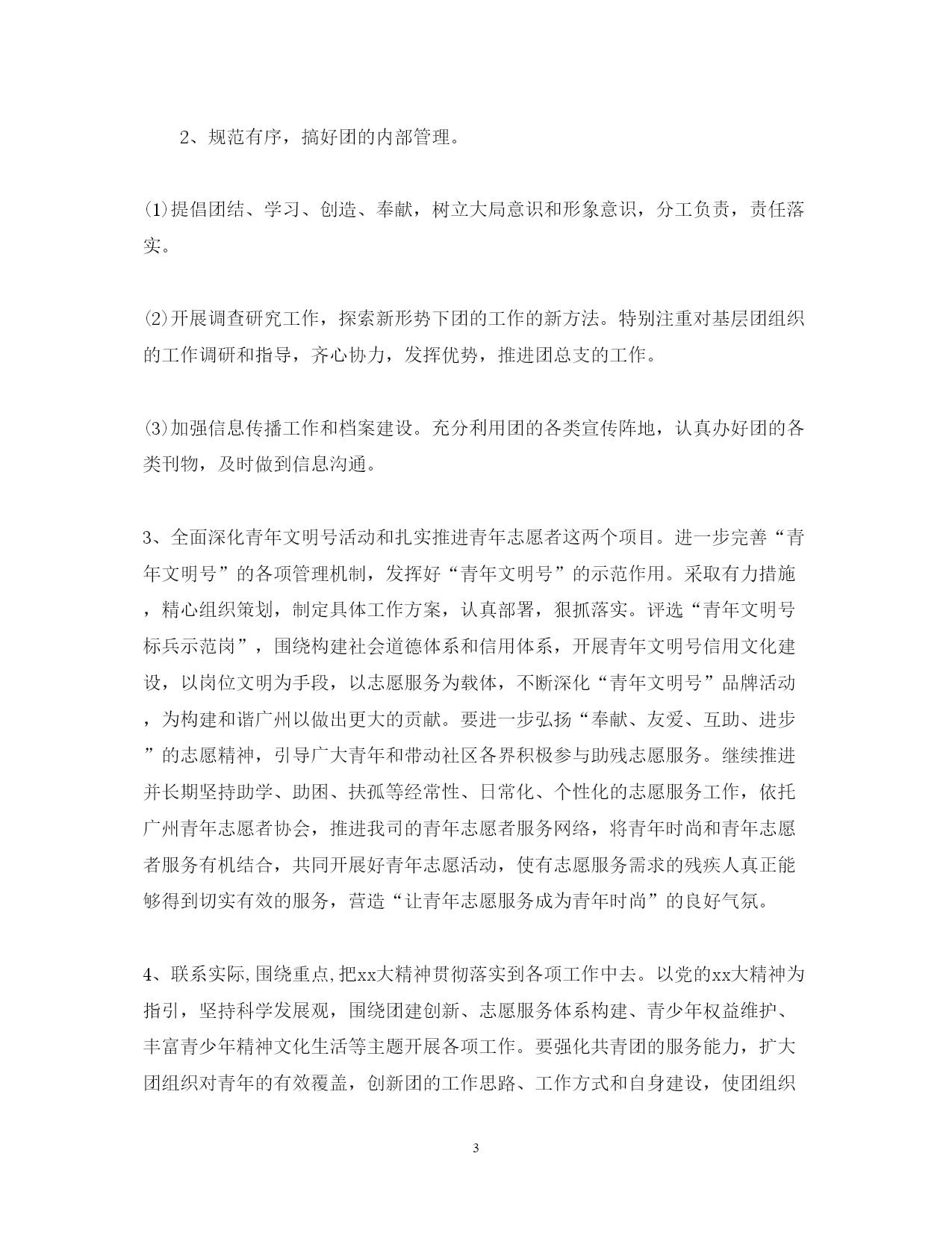 2、规范有序，搞好团的内部管理。

⑴提倡团结、学习、创造、奉献，树立大局意识和形象意识，分工负责，责任落实。

⑵开展调查研究工作，探索新形势下团的工作的新方法。特别注重对基层团组织的工作调研和指导，齐心协力，发挥优势，推进团总支的工作。

⑶加强信息传播工作和档案建设。充分利用团的各类宣传阵地，认真办好团的各类刊物，及时做到信息沟通。

3、全面深化青年文明号活动和扎实推进青年志愿者这两个项目。进一步完善“青年文明号”的各项管理机制，发挥好“青年文明号”的示范作用。采取有力措施，精心组织策划，制定具体工作方案，认真部署，狠抓落实。评选“青年文明号标兵示范岗”，围绕构建社会道德体系和信用体系，开展青年文明号信用文化建设，以岗位文明为手段，以志愿服务为载体，不断深化“青年文明号”品牌活动，为构建和谐广州以做出更大的贡献。要进一步弘扬“奉献、友爱、互助、进步”的志愿精神，引导广大青年和带动社区各界积极参与助残志愿服务。继续推进并长期坚持助学、助困、扶孤等经常性、日常化、个性化的志愿服务工作，依托广州青年志愿者协会，推进我司的青年志愿者服务网络，将青年时尚和青年志愿者服务有机结合，共同开展好青年志愿活动，使有志愿服务需求的残疾人真正能够得到切实有效的服务，营造“让青年志愿服务成为青年时尚”的良好气氛。

4、联系实际,围绕重点,把xx大精神贯彻落实到各项工作中去。以党的xx大精神为指引，坚持科学发展观，围绕团建创新、志愿服务体系构建、青少年权益维护、丰富青少年精神文化生活等主题开展各项工作。要强化共青团的服务能力，扩大团组织对青年的有效覆盖，创新团的工作思路、工作方式和自身建设，使团组织

3